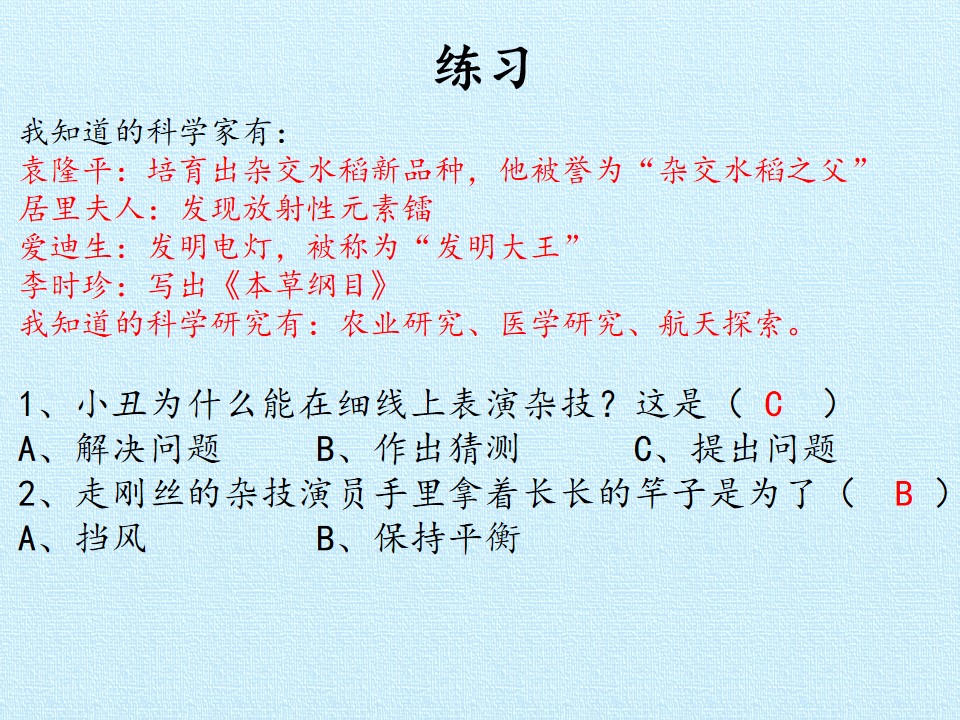 练习

我知道的科学家有：
袁隆平：培育出杂交水稻新品种，他被誉为“杂交水稻之父”
居里夫人：发现放射性元素镭
爱迪生：发明电灯，被称为“发明大王”
李时珍：写出《本草纲目》
我知道的科学研究有：农业研究、医学研究、航天探索。

1、小丑为什么能在细线上表演杂技？这是（ C ）
A、解决问题　　B、作出猜测　　C、提出问题
2、走刚丝的杂技演员手里拿着长长的竿子是为了（ B ）
A、挡风　　B、保持平衡